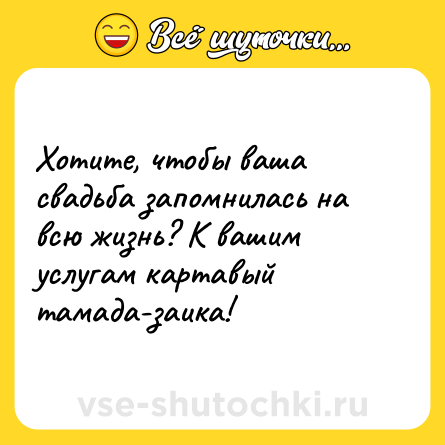 Всё шуточки...

Хотите, чтобы ваша свадьба запомнилась на всю жизнь? К вашим услугам картавый тамада-заика!

vse-shutochki.ru